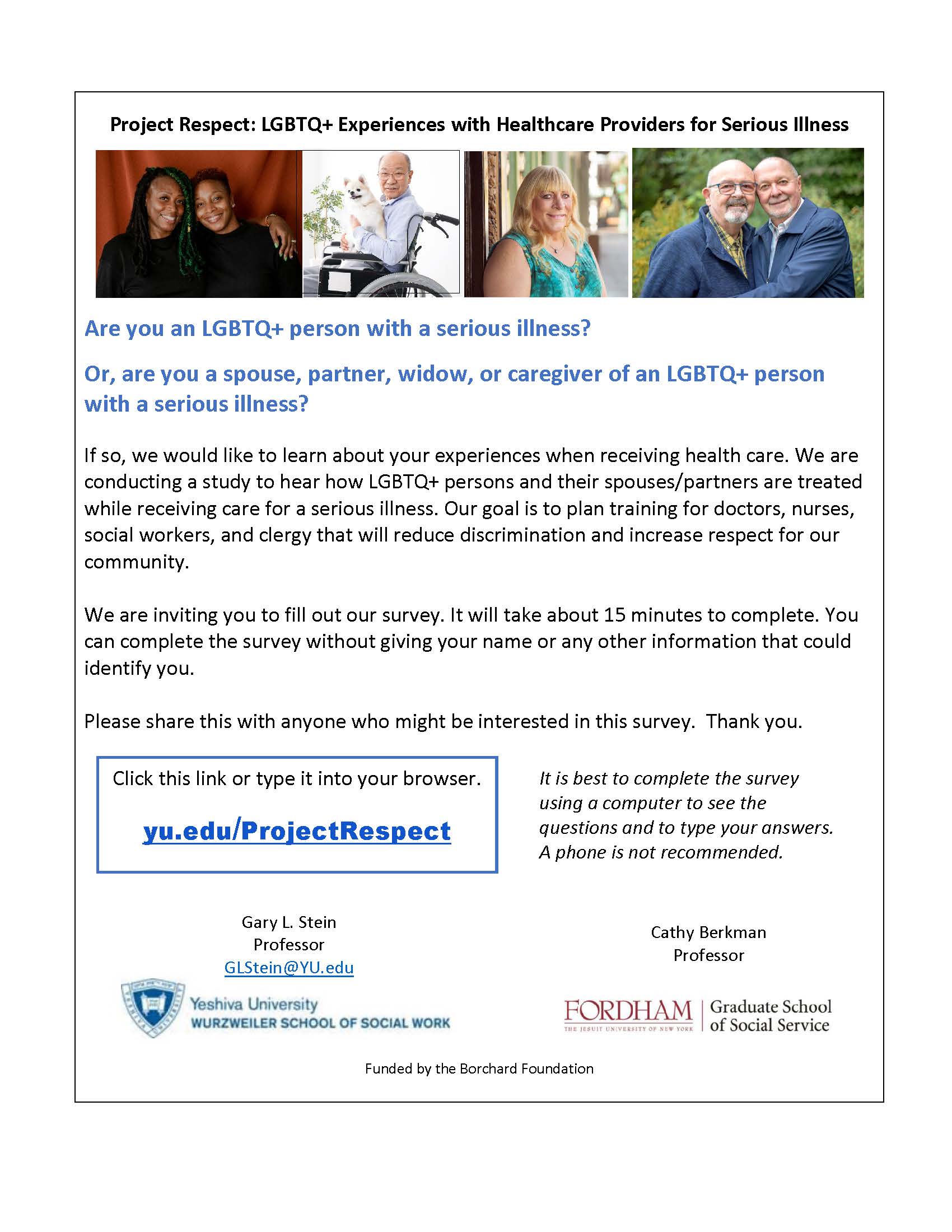 Project Respect: LGBTQ+ Experiences with Healthcare Providers for Serious Illness

Are you an LGBTQ+ person with a serious illness?

Or, are you a spouse, partner, widow, or caregiver of an LGBTQ+ person with a serious illness?

If so, we would like to learn about your experiences when receiving health care. We are conducting a study to hear how LGBTQ+ persons and their spouses/partners are treated while receiving care for a serious illness. Our goal is to plan training for doctors, nurses, social workers, and clergy that will reduce discrimination and increase respect for our community.

We are inviting you to fill out our survey. It will take about 15 minutes to complete. You can complete the survey without giving your name or any other information that could identify you.

Please share this with anyone who might be interested in this survey. Thank you.

Click this link or type it into your browser.

yu.edu/ProjectRespect

It is best to complete the survey using a computer to see the questions and to type your answers. A phone is not recommended.

Gary L. Stein
Professor
GLStein@YU.edu

Yeshiva University
WURZWEILER SCHOOL OF SOCIAL WORK

Cathy Berkman
Professor

FORDHAM
THE JESUIT UNIVERSITY OF NEW YORK
Graduate School of Social Service

Funded by the Borchard Foundation